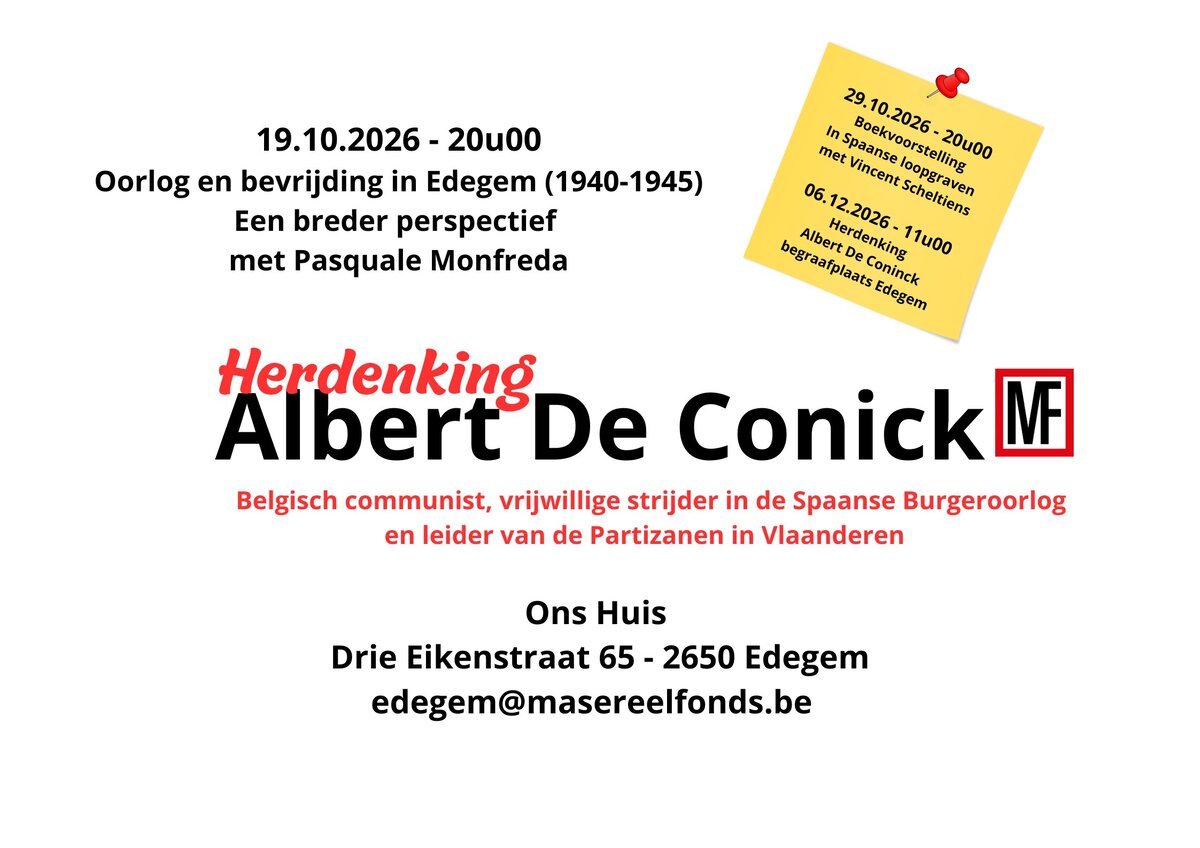 19.10.2026 - 20u00
Oorlog en bevrijding in Edegem (1940-1945)
Een breder perspectief
met Pasquale Monfreda

29.10.2026 - 20u00
Boekvoorstelling
In Spaanse loopgraven
met Vincent Scheltiens

06.12.2026 - 11u00
Herdenking
Albert De Coninck
begraafplaats Edegem

Herdenking
Albert De Conick

MF

Belgisch communist, vrijwillige strijder in de Spaanse Burgeroorlog en leider van de Partizanen in Vlaanderen

Ons Huis
Drie Eikenstraat 65 - 2650 Edegem
edegem@masereelfonds.be